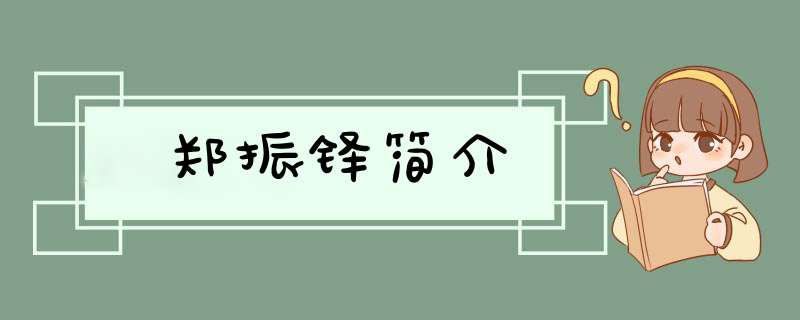 郑振铎简介